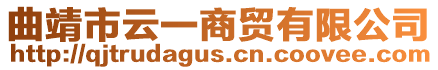 曲靖市云一商贸有限公司
http://qjtrudagus.cn.coovee.com